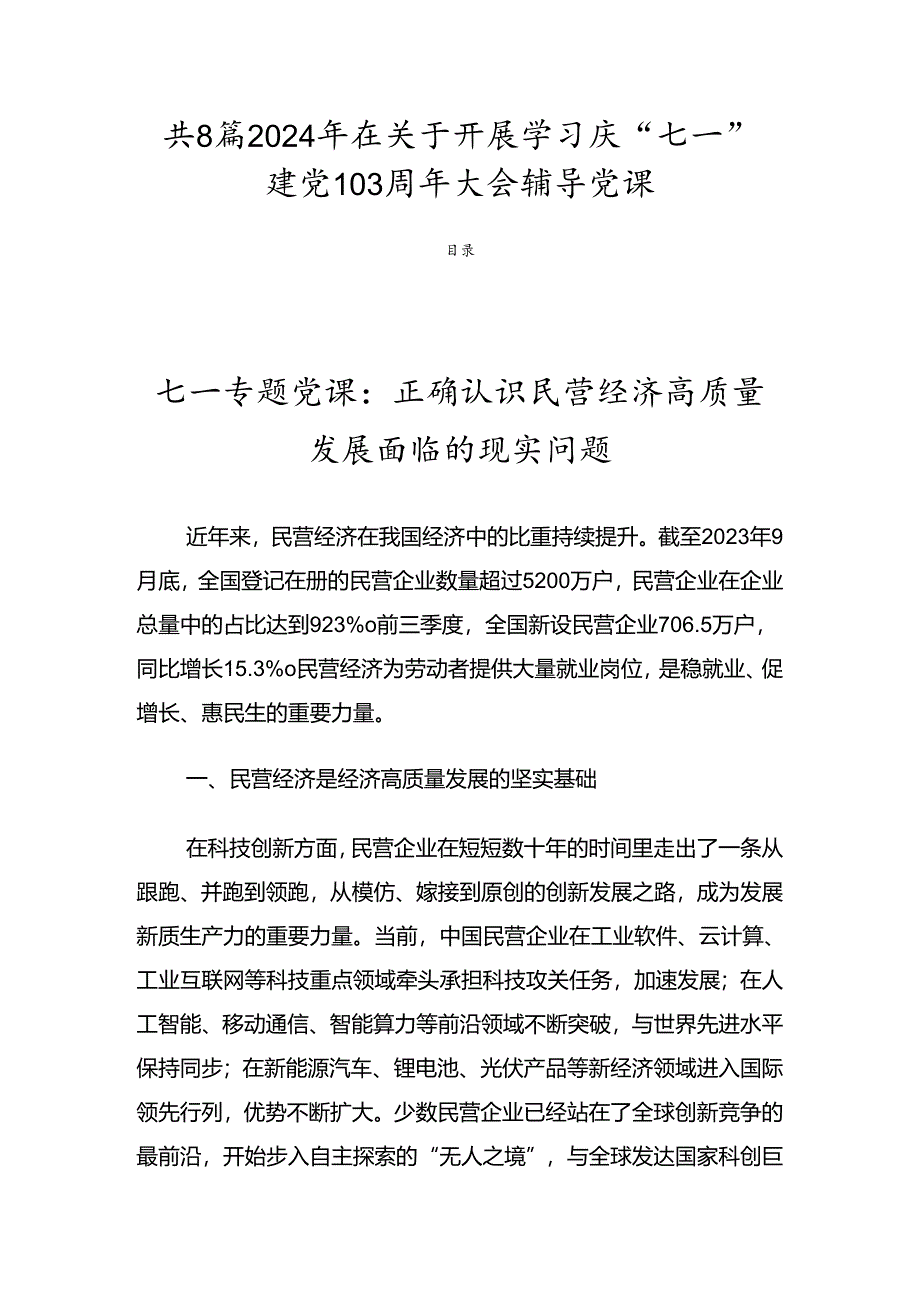 共8篇2024年在关于开展学习庆“七一”建党103周年大会辅导党课

目录

七一专题党课：正确认识民营经济高质量发展面临的现实问题

近年来，民营经济在我国经济中的比重持续提升。截至2023年9月底，全国登记在册的民营企业数量超过5200万户，民营企业在企业总量中的占比达到923%o前三季度，全国新设民营企业706.5万户，同比增长15.3%o民营经济为劳动者提供大量就业岗位，是稳就业、促增长、惠民生的重要力量。

一、民营经济是经济高质量发展的坚实基础

在科技创新方面，民营企业在短短数十年的时间里走出了一条从跟跑、并跑到领跑，从模仿、嫁接到原创的创新发展之路，成为发展新质生产力的重要力量。当前，中国民营企业在工业软件、云计算、工业互联网等科技重点领域牵头承担科技攻关任务，加速发展；在人工智能、移动通信、智能算力等前沿领域不断突破，与世界先进水平保持同步；在新能源汽车、锂电池、光伏产品等新经济领域进入国际领先行列，优势不断扩大。少数民营企业已经站在了全球创新竞争的最前沿，开始步入自主探索的“无人之境”，与全球发达国家科创巨